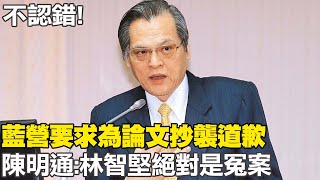 不認錯!

藍營要求為論文抄襲道歉
陳明通:林智堅絕對是冤案